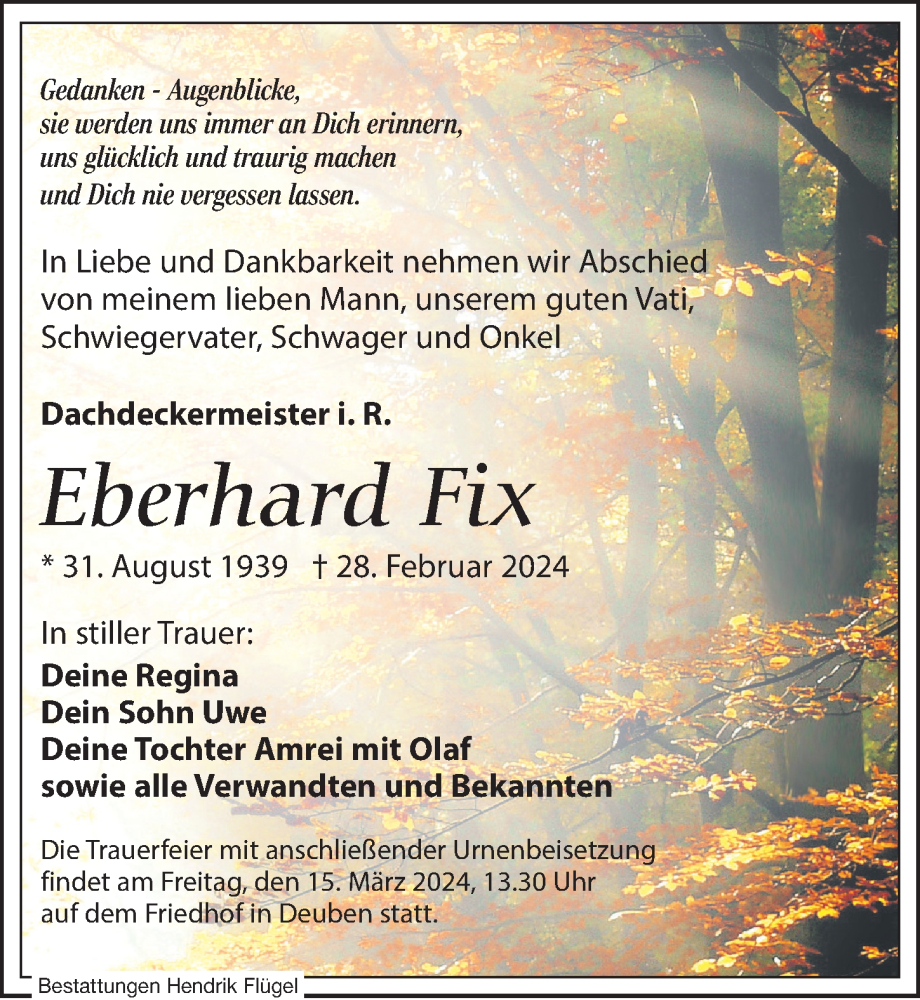 Gedanken - Augenblicke,
sie werden uns immer an Dich erinnern,
uns glücklich und traurig machen
und Dich nie vergessen lassen.

In Liebe und Dankbarkeit nehmen wir Abschied von meinem lieben Mann, unserem guten Vati, Schwiegervater, Schwager und Onkel

Dachdeckermeister i. R.

Eberhard Fix

* 31. August 1939 † 28. Februar 2024

In stiller Trauer:
Deine Regina
Dein Sohn Uwe
Deine Tochter Amrei mit Olaf
sowie alle Verwandten und Bekannten

Die Trauerfeier mit anschließender Urnenbeisetzung findet am Freitag, den 15. März 2024, 13.30 Uhr auf dem Friedhof in Deuben statt.

Bestattungen Hendrik Flügel